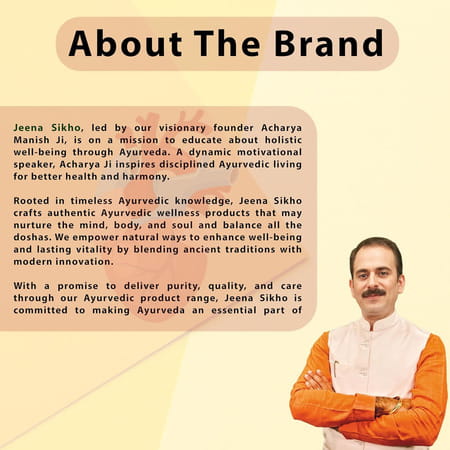 About The Brand

Jeena Sikho, led by our visionary founder Acharya Manish Ji, is on a mission to educate about holistic well-being through Ayurveda. A dynamic motivational speaker, Acharya Ji inspires disciplined Ayurvedic living for better health and harmony.

Rooted in timeless Ayurvedic knowledge, Jeena Sikho crafts authentic Ayurvedic wellness products that may nurture the mind, body, and soul and balance all the doshas. We empower natural ways to enhance well-being and lasting vitality by blending ancient traditions with modern innovation.

With a promise to deliver purity, quality, and care through our Ayurvedic product range, Jeena Sikho is committed to making Ayurveda an essential part of